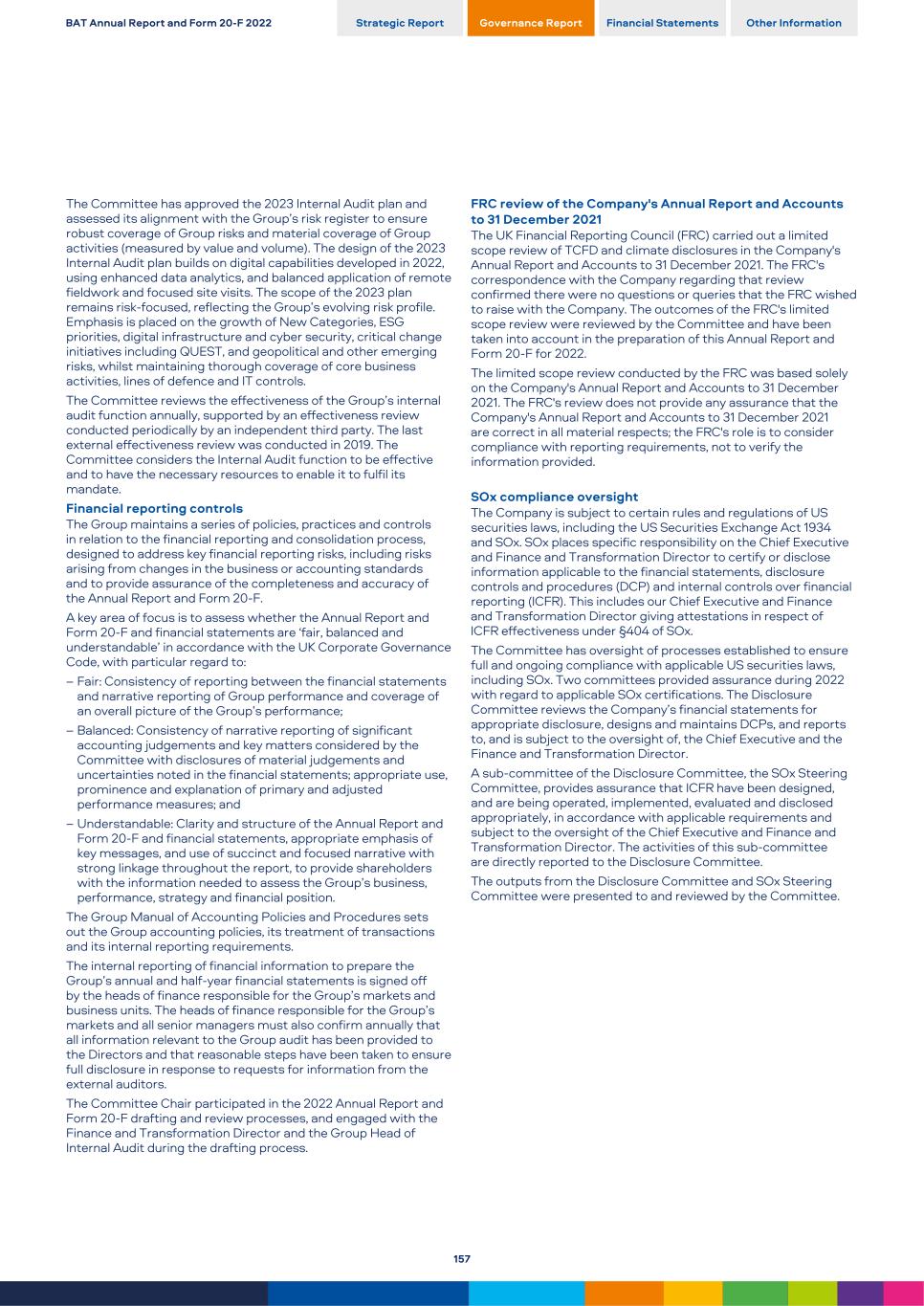 BAT Annual Report and Form 20-F 2022

Strategic Report

Governance Report

Financial Statements

Other Information

The Committee has approved the 2023 Internal Audit plan and assessed its alignment with the Group's risk register to ensure robust coverage of Group risks and material coverage of Group activities (measured by value and volume). The design of the 2023 Internal Audit plan builds on digital capabilities developed in 2022, using enhanced data analytics, and balanced application of remote fieldwork and focused site visits. The scope of the 2023 plan remains risk-focused, reflecting the Group's evolving risk profile. Emphasis is placed on the growth of New Categories, ESG priorities, digital infrastructure and cyber security, critical change initiatives including QUEST, and geopolitical and other emerging risks, whilst maintaining thorough coverage of core business activities, lines of defence and IT controls.

The Committee reviews the effectiveness of the Group's internal audit function annually, supported by an effectiveness review conducted periodically by an independent third party. The last external effectiveness review was conducted in 2019. The Committee considers the Internal Audit function to be effective and to have the necessary resources to enable it to fulfil its mandate.

Financial reporting controls

The Group maintains a series of policies, practices and controls in relation to the financial reporting and consolidation process, designed to address key financial reporting risks, including risks arising from changes in the business or accounting standards and to provide assurance of the completeness and accuracy of the Annual Report and Form 20-F.

A key area of focus is to assess whether the Annual Report and Form 20-F and financial statements are 'fair, balanced and understandable' in accordance with the UK Corporate Governance Code, with particular regard to:

– Fair: Consistency of reporting between the financial statements and narrative reporting of Group performance and coverage of an overall picture of the Group's performance;

– Balanced: Consistency of narrative reporting of significant accounting judgements and key matters considered by the Committee with disclosures of material judgements and uncertainties noted in the financial statements; appropriate use, prominence and explanation of primary and adjusted performance measures; and

– Understandable: Clarity and structure of the Annual Report and Form 20-F and financial statements, appropriate emphasis of key messages, and use of succinct and focused narrative with strong linkage throughout the report, to provide shareholders with the information needed to assess the Group's business, performance, strategy and financial position.

The Group Manual of Accounting Policies and Procedures sets out the Group accounting policies, its treatment of transactions and its internal reporting requirements.

The internal reporting of financial information to prepare the Group's annual and half-year financial statements is signed off by the heads of finance responsible for the Group's markets and business units. The heads of finance responsible for the Group's markets and all senior managers must also confirm annually that all information relevant to the Group audit has been provided to the Directors and that reasonable steps have been taken to ensure full disclosure in response to requests for information from the external auditors.

The Committee Chair participated in the 2022 Annual Report and Form 20-F drafting and review processes, and engaged with the Finance and Transformation Director and the Group Head of Internal Audit during the drafting process.

FRC review of the Company's Annual Report and Accounts to 31 December 2021

The UK Financial Reporting Council (FRC) carried out a limited scope review of TCFD and climate disclosures in the Company's Annual Report and Accounts to 31 December 2021. The FRC's correspondence with the Company regarding that review confirmed there were no questions or queries that the FRC wished to raise with the Company. The outcomes of the FRC's limited scope review were reviewed by the Committee and have been taken into account in the preparation of this Annual Report and Form 20-F for 2022.

The limited scope review conducted by the FRC was based solely on the Company's Annual Report and Accounts to 31 December 2021. The FRC's review does not provide any assurance that the Company's Annual Report and Accounts to 31 December 2021 are correct in all material respects; the FRC's role is to consider compliance with reporting requirements, not to verify the information provided.

SOx compliance oversight

The Company is subject to certain rules and regulations of US securities laws, including the US Securities Exchange Act 1934 and SOx. SOx places specific responsibility on the Chief Executive and Finance and Transformation Director to certify or disclose information applicable to the financial statements, disclosure controls and procedures (DCP) and internal controls over financial reporting (ICFR). This includes our Chief Executive and Finance and Transformation Director giving attestations in respect of ICFR effectiveness under §404 of SOx.

The Committee has oversight of processes established to ensure full and ongoing compliance with applicable US securities laws, including SOx. Two committees provided assurance during 2022 with regard to applicable SOx certifications. The Disclosure Committee reviews the Company's financial statements for appropriate disclosure, designs and maintains DCPs, and reports to, and is subject to the oversight of, the Chief Executive and the Finance and Transformation Director.

A sub-committee of the Disclosure Committee, the SOx Steering Committee, provides assurance that ICFR have been designed, and are being operated, implemented, evaluated and disclosed appropriately, in accordance with applicable requirements and subject to the oversight of the Chief Executive and Finance and Transformation Director. The activities of this sub-committee are directly reported to the Disclosure Committee.

The outputs from the Disclosure Committee and SOx Steering Committee were presented to and reviewed by the Committee.

157